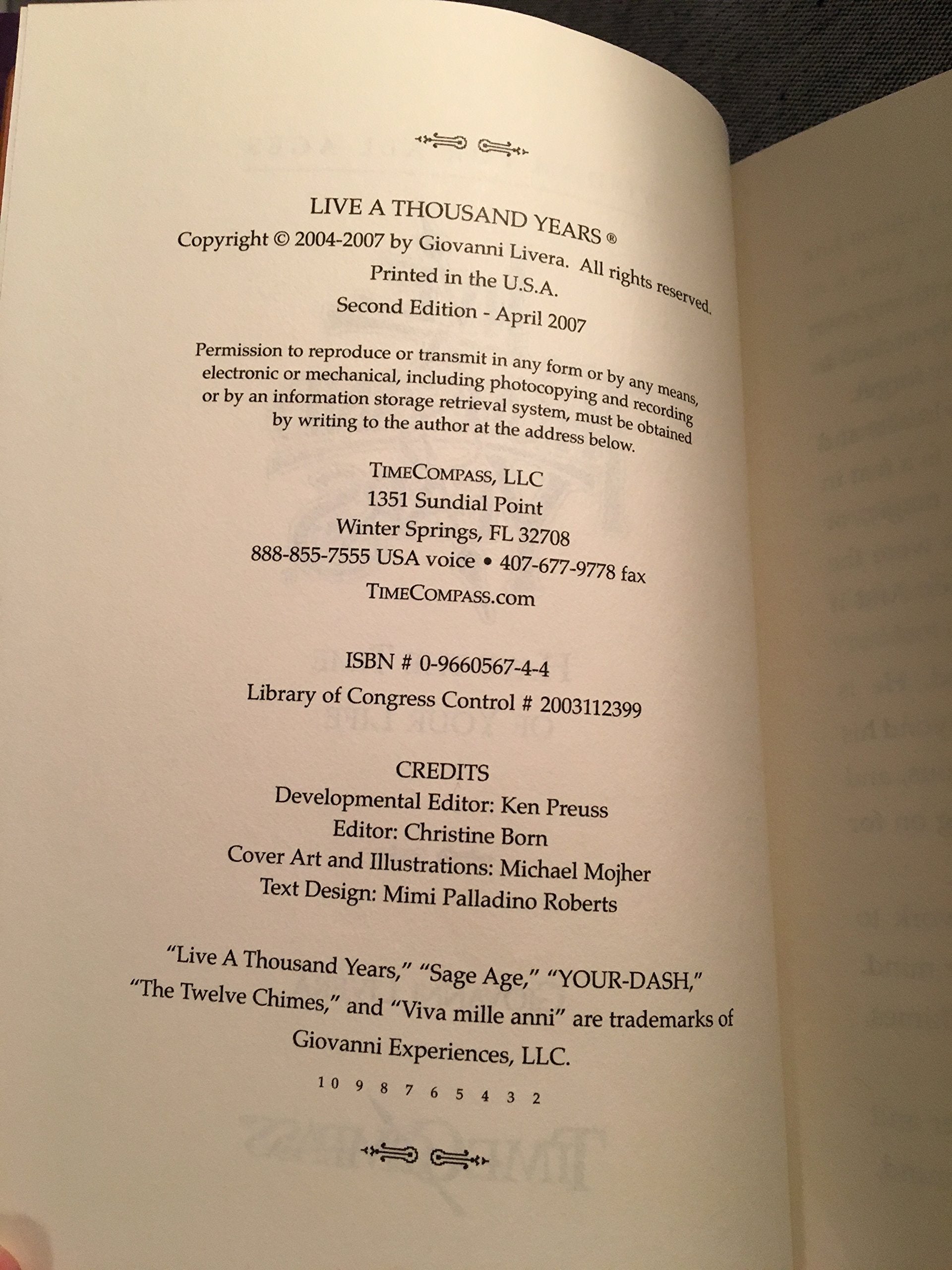 LIVE A THOUSAND YEARS ®
Copyright © 2004-2007 by Giovanni Livera. All rights reserved.
Printed in the U.S.A.
Second Edition - April 2007

Permission to reproduce or transmit in any form or by any means, electronic or mechanical, including photocopying and recording or by an information storage retrieval system, must be obtained by writing to the author at the address below.

TIMECOMPASS, LLC
1351 Sundial Point
Winter Springs, FL 32708
888-855-7555 USA voice • 407-677-9778 fax
TIMECOMPASS.com

ISBN # 0-9660567-4-4
Library of Congress Control # 2003112399

CREDITS
Developmental Editor: Ken Preuss
Editor: Christine Born
Cover Art and Illustrations: Michael Mojher
Text Design: Mimi Palladino Roberts

"Live A Thousand Years," "Sage Age," "YOUR-DASH," "The Twelve Chimes," and "Viva mille anni" are trademarks of Giovanni Experiences, LLC.

10 9 8 7 6 5 4 3 2